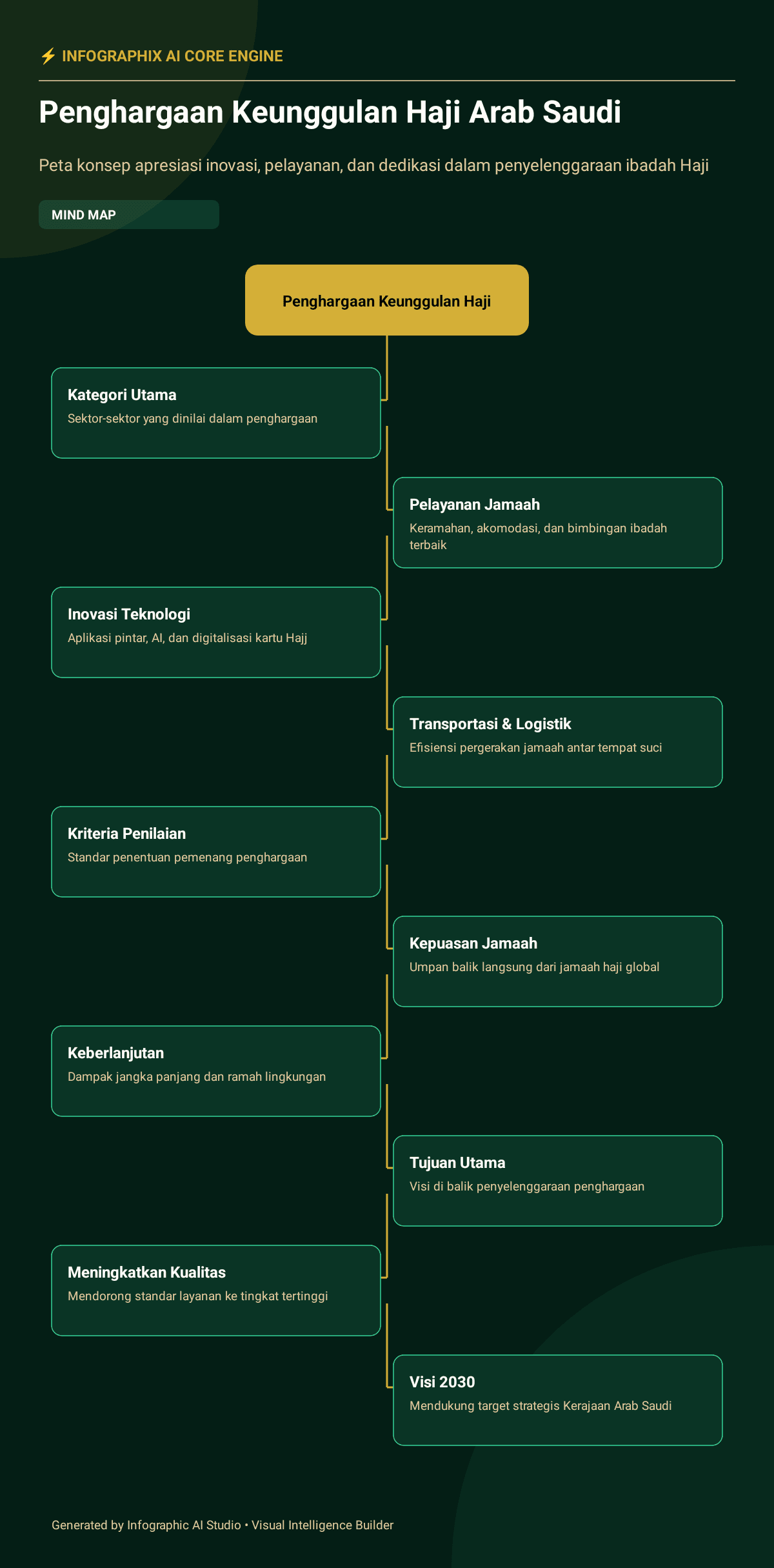 ⚡ INFOGRAPHIX AI CORE ENGINE

Penghargaan Keunggulan Haji Arab Saudi

Peta konsep apresiasi inovasi, pelayanan, dan dedikasi dalam penyelenggaraan ibadah Haji

MIND MAP

Penghargaan Keunggulan Haji

Kategori Utama
Sektor-sektor yang dinilai dalam penghargaan

Pelayanan Jamaah
Keramahan, akomodasi, dan bimbingan ibadah terbaik

Inovasi Teknologi
Aplikasi pintar, AI, dan digitalisasi kartu Hajj

Transportasi & Logistik
Efisiensi pergerakan jamaah antar tempat suci

Kriteria Penilaian
Standar penentuan pemenang penghargaan

Kepuasan Jamaah
Umpan balik langsung dari jamaah haji global

Keberlanjutan
Dampak jangka panjang dan ramah lingkungan

Tujuan Utama
Visi di balik penyelenggaraan penghargaan

Meningkatkan Kualitas
Mendorong standar layanan ke tingkat tertinggi

Visi 2030
Mendukung target strategis Kerajaan Arab Saudi

Generated by Infographic AI Studio • Visual Intelligence Builder